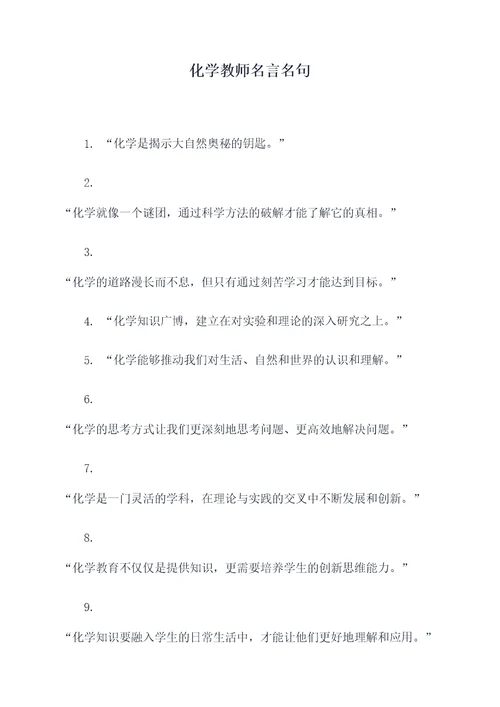 化学教师名言名句

1. “化学是揭示大自然奥秘的钥匙。”

2. “化学就像一个谜团，通过科学方法的破解才能了解它的真相。”

3. “化学的道路漫长而不息，但只有通过刻苦学习才能达到目标。”

4. “化学知识广博，建立在对实验和理论的深入研究之上。”

5. “化学能够推动我们对生活、自然和世界的认识和理解。”

6. “化学的思考方式让我们更深刻地思考问题、更高效地解决问题。”

7. “化学是一门灵活的学科，在理论与实践的交叉中不断发展和创新。”

8. “化学教育不仅仅是提供知识，更需要培养学生的创新思维能力。”

9. “化学知识要融入学生的日常生活中，才能让他们更好地理解和应用。”